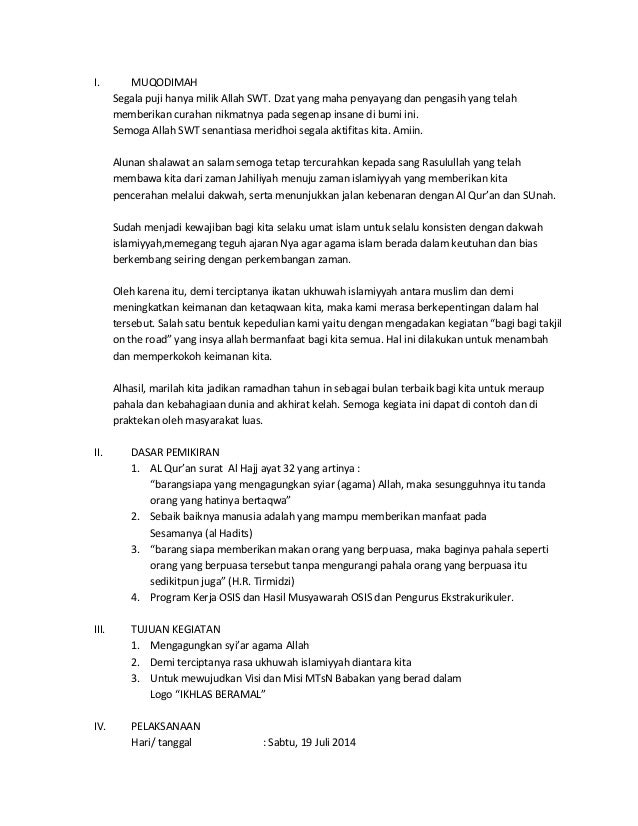 I. MUQODIMAH

Segala puji hanya milik Allah SWT. Dzat yang maha penyayang dan pengasih yang telah memberikan curahan nikmatnya pada segenap insane di bumi ini.
Semoga Allah SWT senantiasa meridhoi segala aktifitas kita. Amiin.

Alunan shalawat an salam semoga tetap tercurahkan kepada sang Rasulullah yang telah membawa kita dari zaman Jahiliyah menuju zaman islamiyyah yang memberikan kita pencerahan melalui dakwah, serta menunjukkan jalan kebenaran dengan Al Qur'an dan SUnah.

Sudah menjadi kewajiban bagi kita selaku umat islam untuk selalu konsisten dengan dakwah islamiyyah,memegang teguh ajaran Nya agar agama islam berada dalam keutuhan dan bias berkembang seiring dengan perkembangan zaman.

Oleh karena itu, demi terciptanya ikatan ukhuwah islamiyyah antara muslim dan demi meningkatkan keimanan dan ketaqwaan kita, maka kami merasa berkepentingan dalam hal tersebut. Salah satu bentuk kepedulian kami yaitu dengan mengadakan kegiatan "bagi bagi takjil on the road" yang insya allah bermanfaat bagi kita semua. Hal ini dilakukan untuk menambah dan memperkokoh keimanan kita.

Alhasil, marilah kita jadikan ramadhan tahun in sebagai bulan terbaik bagi kita untuk meraup pahala dan kebahagiaan dunia and akhirat kelah. Semoga kegiata ini dapat di contoh dan di praktekan oleh masyarakat luas.

II. DASAR PEMIKIRAN
1. AL Qur'an surat Al Hajj ayat 32 yang artinya :
"barangsiapa yang mengagungkan syiar (agama) Allah, maka sesungguhnya itu tanda orang yang hatinya bertaqwa"
2. Sebaik baiknya manusia adalah yang mampu memberikan manfaat pada Sesamanya (al Hadits)
3. "barang siapa memberikan makan orang yang berpuasa, maka baginya pahala seperti orang yang berpuasa tersebut tanpa mengurangi pahala orang yang berpuasa itu sedikitpun juga" (H.R. Tirmidzi)
4. Program Kerja OSIS dan Hasil Musyawarah OSIS dan Pengurus Ekstrakurikuler.

III. TUJUAN KEGIATAN
1. Mengagungkan syi'ar agama Allah
2. Demi terciptanya rasa ukhuwah islamiyyah diantara kita
3. Untuk mewujudkan Visi dan Misi MTsN Babakan yang berad dalam Logo "IKHLAS BERAMAL"

IV. PELAKSANAAN
Hari/ tanggal : Sabtu, 19 Juli 2014